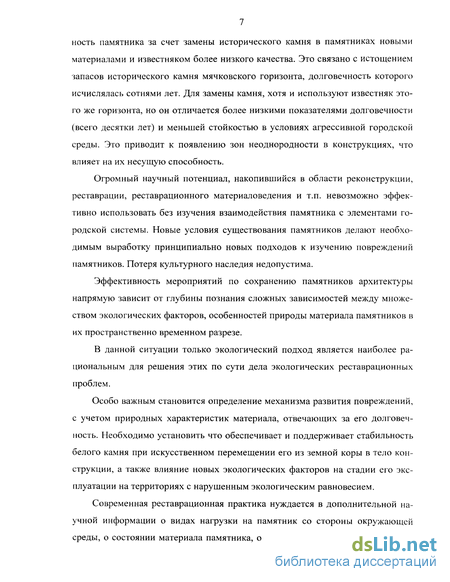 7

ность памятника за счет замены исторического камня в памятниках новыми материалами и известняком более низкого качества. Это связано с истощением запасов исторического камня мячковского горизонта, долговечность которого исчислялась сотнями лет. Для замены камня, хотя и используют известняк этого же горизонта, но он отличается более низкими показателями долговечности (всего десятки лет) и меньшей стойкостью в условиях агрессивной городской среды. Это приводит к появлению зон неоднородности в конструкциях, что влияет на их несущую способность.

Огромный научный потенциал, накопившийся в области реконструкции, реставрации, реставрационного материаловедения и т.п. невозможно эффективно использовать без изучения взаимодействия памятника с элементами городской системы. Новые условия существования памятников делают необходимым выработку принципиально новых подходов к изучению повреждений памятников. Потеря культурного наследия недопустима.

Эффективность мероприятий по сохранению памятников архитектуры напрямую зависит от глубины познания сложных зависимостей между множеством экологических факторов, особенностей природы материала памятников в их пространственно временном разрезе.

В данной ситуации только экологический подход является наиболее рациональным для решения этих по сути дела экологических реставрационных проблем.

Особо важным становится определение механизма развития повреждений, с учетом природных характеристик материала, отвечающих за его долговечность. Необходимо установить что обеспечивает и поддерживает стабильность белого камня при искусственном перемещении его из земной коры в тело конструкции, а также влияние новых экологических факторов на стадии его эксплуатации на территориях с нарушенным экологическим равновесием.

Современная реставрационная практика нуждается в дополнительной научной информации о видах нагрузки на памятник со стороны окружающей среды, о состоянии материала памятника, о

dsLib.net
библиотека диссертаций